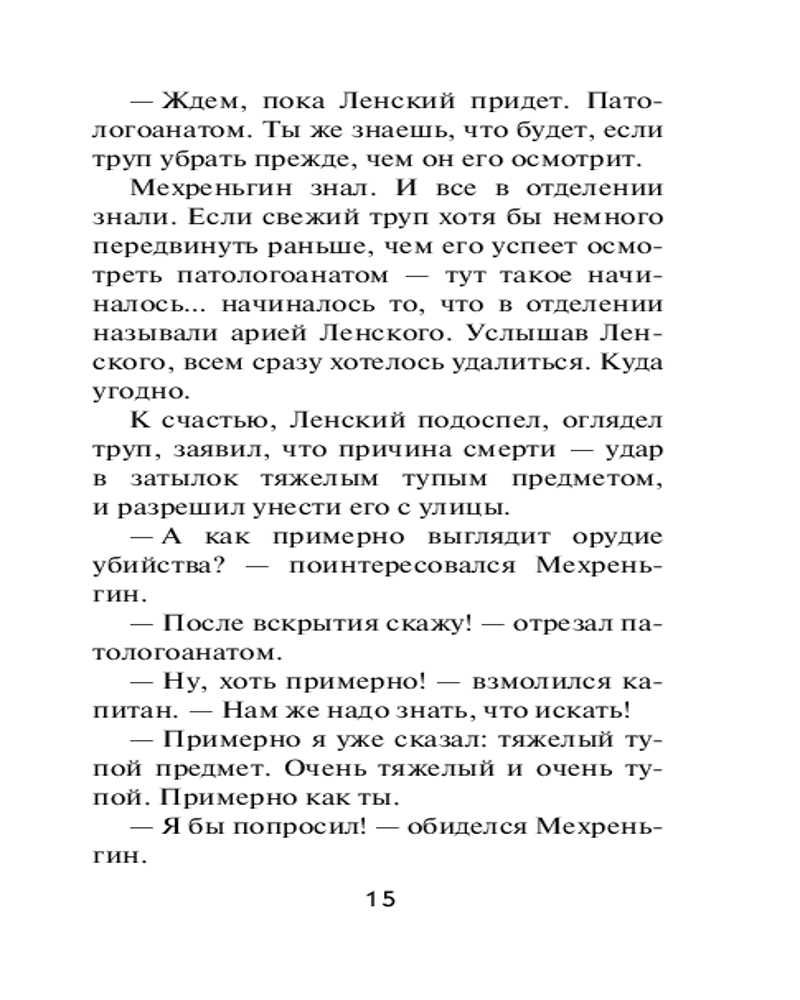 — Ждем, пока Ленский придет. Патологоанатом. Ты же знаешь, что будет, если труп убрать прежде, чем он его осмотрит.

Мехреньгин знал. И все в отделении знали. Если свежий труп хотя бы немного передвинуть раньше, чем его успеет осмотреть патологоанатом — тут такое начиналось... начиналось то, что в отделении называли арией Ленского. Услышав Ленского, всем сразу хотелось удалиться. Куда угодно.

К счастью, Ленский подоспел, оглядел труп, заявил, что причина смерти — удар в затылок тяжелым тупым предметом, и разрешил унести его с улицы.

— А как примерно выглядит орудие убийства? — поинтересовался Мехреньгин.

— После вскрытия скажу! — отрезал патологоанатом.

— Ну, хоть примерно! — взмолился капитан. — Нам же надо знать, что искать!

— Примерно я уже сказал: тяжелый тупой предмет. Очень тяжелый и очень тупой. Примерно как ты.

— Я бы попросил! — обиделся Мехреньгин.

15